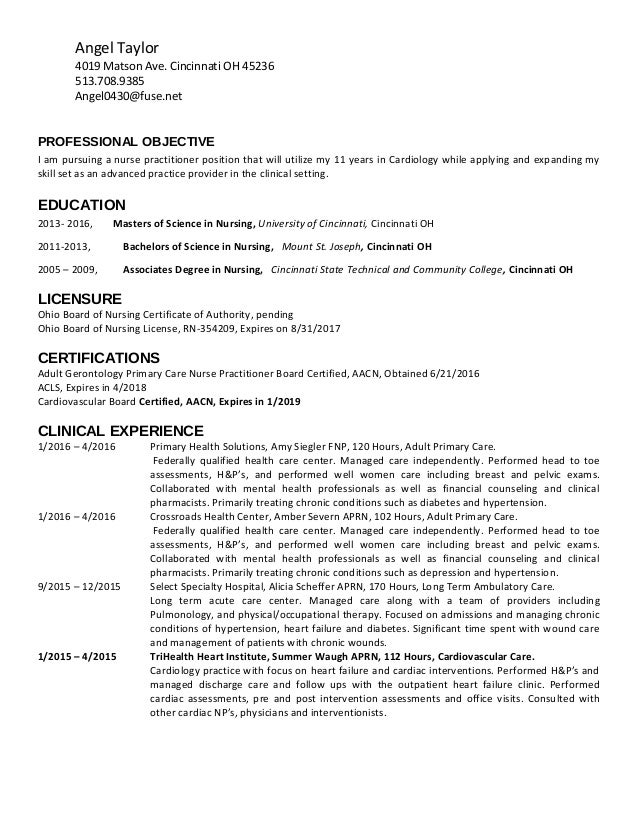 Angel Taylor
4019 Matson Ave. Cincinnati OH 45236
513.708.9385
Angel0430@fuse.net

PROFESSIONAL OBJECTIVE
I am pursuing a nurse practitioner position that will utilize my 11 years in Cardiology while applying and expanding my skill set as an advanced practice provider in the clinical setting.

EDUCATION
2013- 2016, Masters of Science in Nursing, University of Cincinnati, Cincinnati OH

2011-2013, Bachelors of Science in Nursing, Mount St. Joseph, Cincinnati OH

2005 – 2009, Associates Degree in Nursing, Cincinnati State Technical and Community College, Cincinnati OH

LICENSURE
Ohio Board of Nursing Certificate of Authority, pending
Ohio Board of Nursing License, RN-354209, Expires on 8/31/2017

CERTIFICATIONS
Adult Gerontology Primary Care Nurse Practitioner Board Certified, AACN, Obtained 6/21/2016
ACLS, Expires in 4/2018
Cardiovascular Board Certified, AACN, Expires in 1/2019

CLINICAL EXPERIENCE
1/2016 – 4/2016 Primary Health Solutions, Amy Siegler FNP, 120 Hours, Adult Primary Care.
Federally qualified health care center. Managed care independently. Performed head to toe assessments, H&P's, and performed well women care including breast and pelvic exams. Collaborated with mental health professionals as well as financial counseling and clinical pharmacists. Primarily treating chronic conditions such as diabetes and hypertension.
1/2016 – 4/2016 Crossroads Health Center, Amber Severn APRN, 102 Hours, Adult Primary Care.
Federally qualified health care center. Managed care independently. Performed head to toe assessments, H&P's, and performed well women care including breast and pelvic exams. Collaborated with mental health professionals as well as financial counseling and clinical pharmacists. Primarily treating chronic conditions such as depression and hypertension.
9/2015 – 12/2015 Select Specialty Hospital, Alicia Scheffer APRN, 170 Hours, Long Term Ambulatory Care.
Long term acute care center. Managed care along with a team of providers including Pulmonology, and physical/occupational therapy. Focused on admissions and managing chronic conditions of hypertension, heart failure and diabetes. Significant time spent with wound care and management of patients with chronic wounds.
1/2015 – 4/2015 TriHealth Heart Institute, Summer Waugh APRN, 112 Hours, Cardiovascular Care.
Cardiology practice with focus on heart failure and cardiac interventions. Performed H&P's and managed discharge care and follow ups with the outpatient heart failure clinic. Performed cardiac assessments, pre and post intervention assessments and office visits. Consulted with other cardiac NP's, physicians and interventionists.